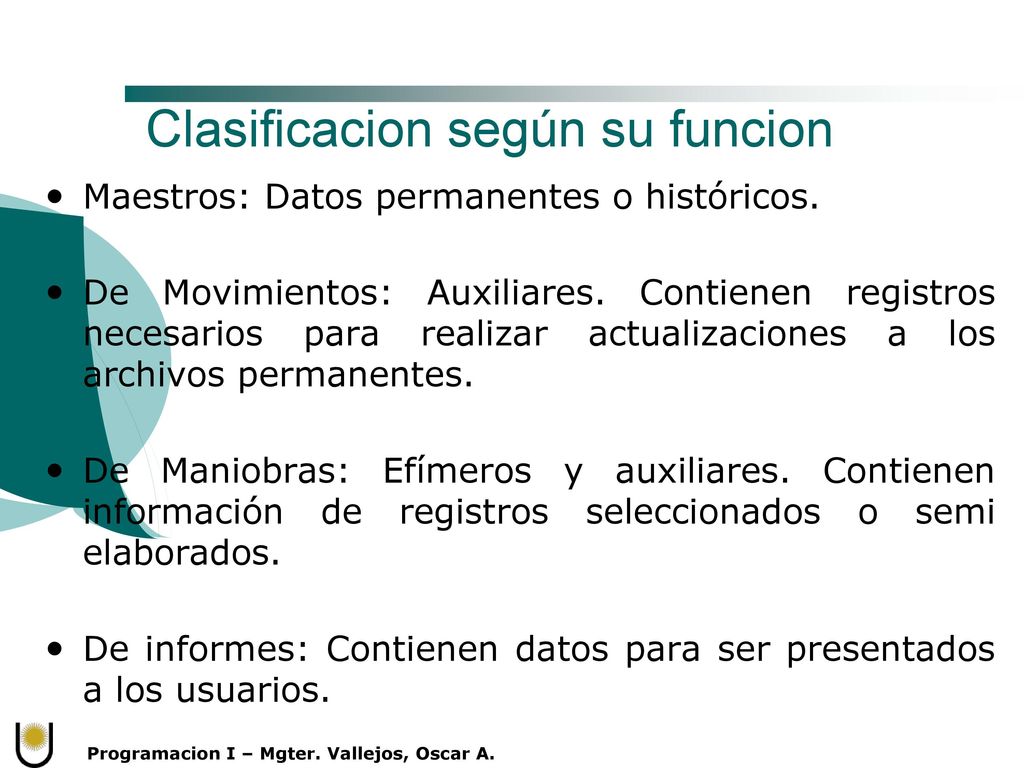 Clasificacion según su funcion

• Maestros: Datos permanentes o históricos.

• De Movimientos: Auxiliares. Contienen registros necesarios para realizar actualizaciones a los archivos permanentes.

• De Maniobras: Efímeros y auxiliares. Contienen información de registros seleccionados o semi elaborados.

• De informes: Contienen datos para ser presentados a los usuarios.

Programacion I – Mgter. Vallejos, Oscar A.